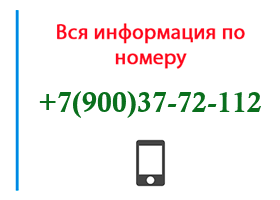 Вся информация по номеру

+7(900)37-72-112